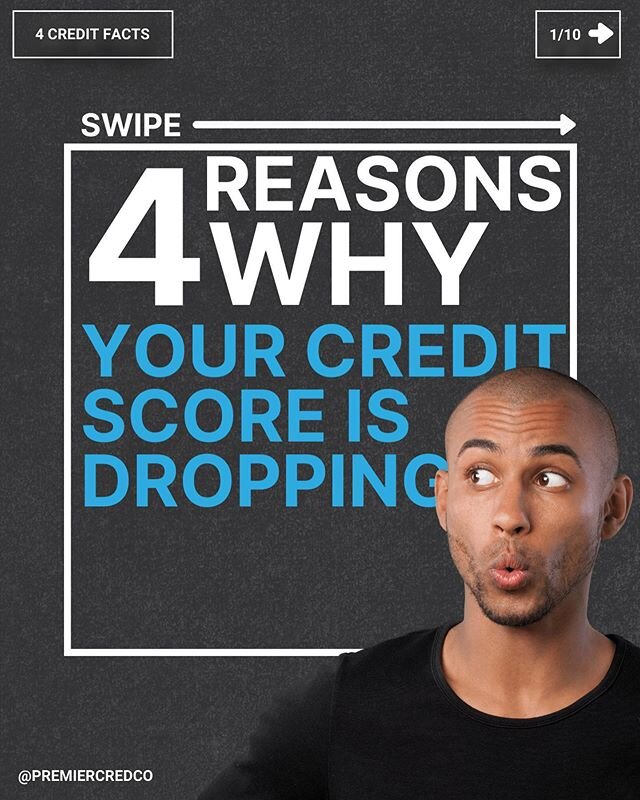 4 CREDIT FACTS

1/10

SWIPE

4 REASONS WHY

YOUR CREDIT SCORE IS DROPPING

@PREMIERCREDCO